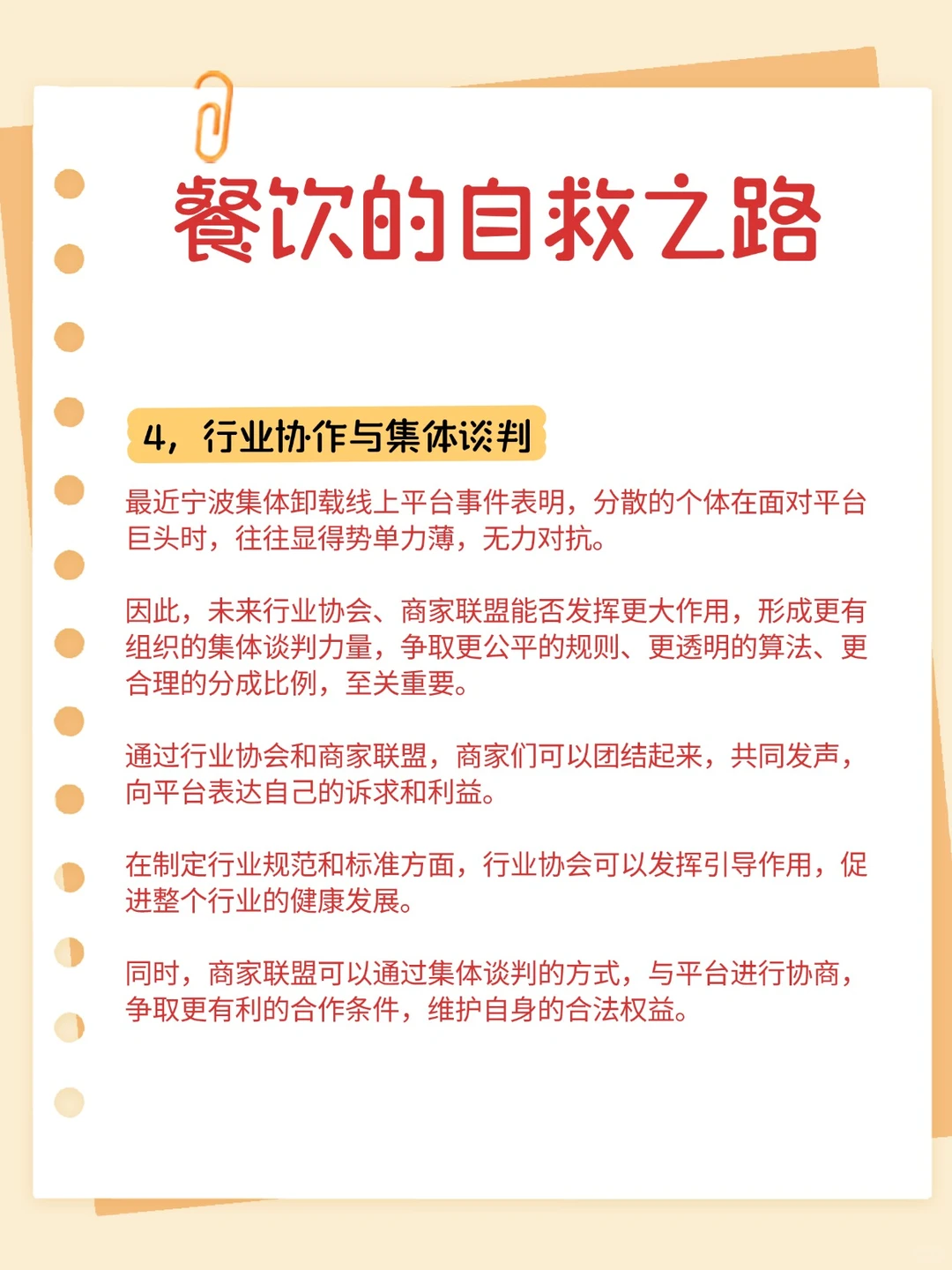 餐饮的自救之路

4，行业协作与集体谈判

最近宁波集体卸载线上平台事件表明，分散的个体在面对平台巨头时，往往显得势单力薄，无力对抗。

因此，未来行业协会、商家联盟能否发挥更大作用，形成更有组织的集体谈判力量，争取更公平的规则、更透明的算法、更合理的分成比例，至关重要。

通过行业协会和商家联盟，商家们可以团结起来，共同发声，向平台表达自己的诉求和利益。

在制定行业规范和标准方面，行业协会可以发挥引导作用，促进整个行业的健康发展。

同时，商家联盟可以通过集体谈判的方式，与平台进行协商，争取更有利的合作条件，维护自身的合法权益。